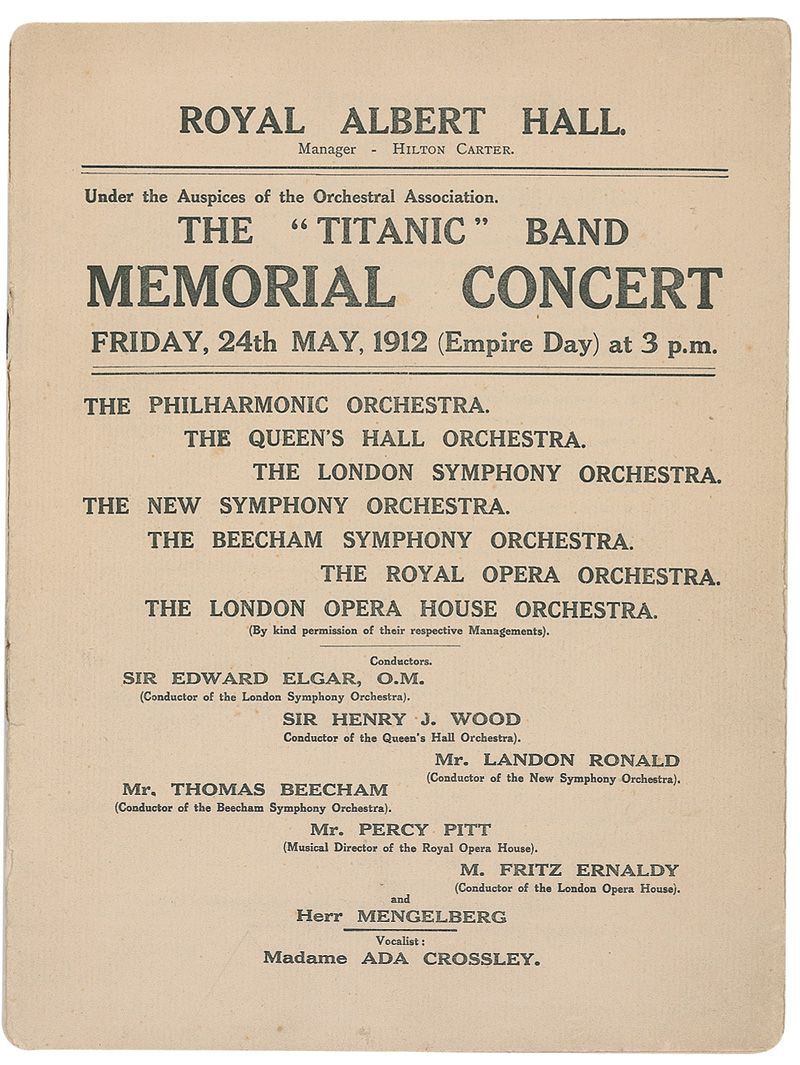 ROYAL ALBERT HALL.
Manager - HILTON CARTER.

Under the Auspices of the Orchestral Association.

THE "TITANIC" BAND

MEMORIAL CONCERT

FRIDAY, 24th MAY, 1912 (Empire Day) at 3 p.m.

THE PHILHARMONIC ORCHESTRA.
THE QUEEN'S HALL ORCHESTRA.
THE LONDON SYMPHONY ORCHESTRA.
THE NEW SYMPHONY ORCHESTRA.
THE BEECHAM SYMPHONY ORCHESTRA.
THE ROYAL OPERA ORCHESTRA.
THE LONDON OPERA HOUSE ORCHESTRA.
(By kind permission of their respective Managements).

Conductors.

SIR EDWARD ELGAR, O.M.
(Conductor of the London Symphony Orchestra).

SIR HENRY J. WOOD
Conductor of the Queen's Hall Orchestra).

Mr. LANDON RONALD
(Conductor of the New Symphony Orchestra).

Mr. THOMAS BEECHAM
(Conductor of the Beecham Symphony Orchestra).

Mr. PERCY PITT
(Musical Director of the Royal Opera House).

M. FRITZ ERNALDY
(Conductor of the London Opera House).

and

Herr MENGELBERG

Vocalist:

Madame ADA CROSSLEY.